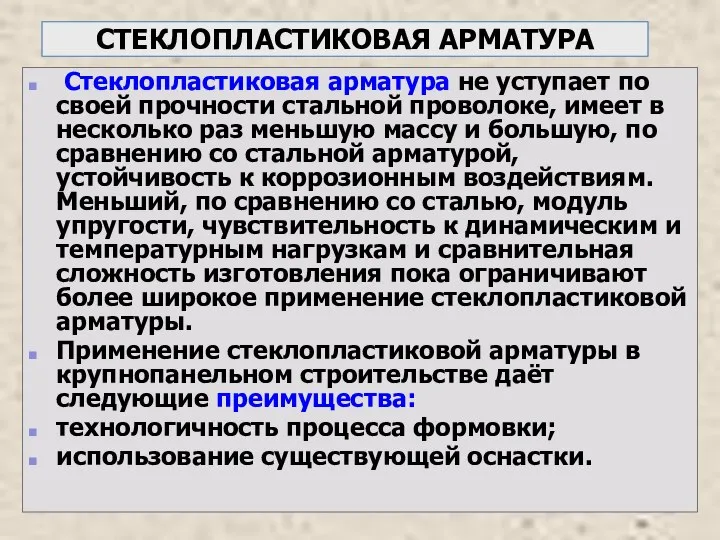 СТЕКЛОПЛАСТИКОВАЯ АРМАТУРА

Стеклопластиковая арматура не уступает по своей прочности стальной проволоке, имеет в несколько раз меньшую массу и большую, по сравнению со стальной арматурой, устойчивость к коррозионным воздействиям. Меньший, по сравнению со сталью, модуль упругости, чувствительность к динамическим и температурным нагрузкам и сравнительная сложность изготовления пока ограничивают более широкое применение стеклопластиковой арматуры.

Применение стеклопластиковой арматуры в крупнопанельном строительстве даёт следующие преимущества:

технологичность процесса формовки;

использование существующей оснастки.